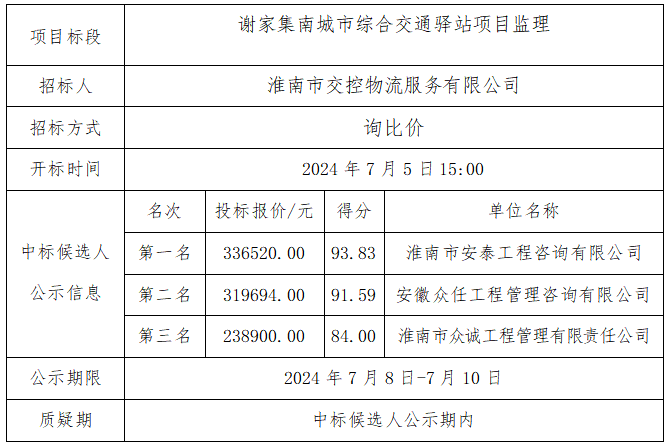 | 项目标段 | 谢家集南城市综合交通驿站项目监理 | | | |
|---|---|---|---|---|
| 招标人 | 淮南市交控物流服务有限公司 | | | |
| 招标方式 | 询比价 | | | |
| 开标时间 | 2024年7月5日15:00 | | | |
| 中标候选人公示信息 | 名次 | 投标报价/元 | 得分 | 单位名称 |
| | 第一名 | 336520.00 | 93.83 | 淮南市安泰工程咨询有限公司 |
| | 第二名 | 319694.00 | 91.59 | 安徽众任工程管理咨询有限公司 |
| | 第三名 | 238900.00 | 84.00 | 淮南市众诚工程管理有限责任公司 |
| 公示期限 | 2024年7月8日-7月10日 | | | |
| 质疑期 | 中标候选人公示期内 | | | |